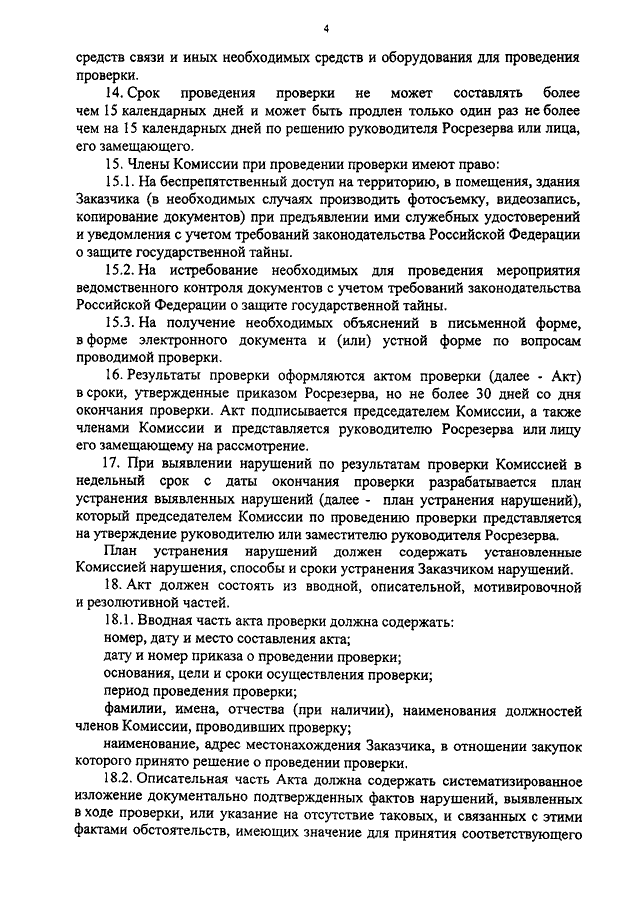 4

средств связи и иных необходимых средств и оборудования для проведения проверки.

14. Срок проведения проверки не может составлять более чем 15 календарных дней и может быть продлен только один раз не более чем на 15 календарных дней по решению руководителя Росрезерва или лица, его замещающего.

15. Члены Комиссии при проведении проверки имеют право:

15.1. На беспрепятственный доступ на территорию, в помещения, здания Заказчика (в необходимых случаях производить фотосъемку, видеозапись, копирование документов) при предъявлении ими служебных удостоверений и уведомления с учетом требований законодательства Российской Федерации о защите государственной тайны.

15.2. На истребование необходимых для проведения мероприятия ведомственного контроля документов с учетом требований законодательства Российской Федерации о защите государственной тайны.

15.3. На получение необходимых объяснений в письменной форме, в форме электронного документа и (или) устной форме по вопросам проводимой проверки.

16. Результаты проверки оформляются актом проверки (далее - Акт) в сроки, утвержденные приказом Росрезерва, но не более 30 дней со дня окончания проверки. Акт подписывается председателем Комиссии, а также членами Комиссии и представляется руководителю Росрезерва или лицу его замещающему на рассмотрение.

17. При выявлении нарушений по результатам проверки Комиссией в недельный срок с даты окончания проверки разрабатывается план устранения выявленных нарушений (далее - план устранения нарушений), который председателем Комиссии по проведению проверки представляется на утверждение руководителю или заместителю руководителя Росрезерва.

План устранения нарушений должен содержать установленные Комиссией нарушения, способы и сроки устранения Заказчиком нарушений.

18. Акт должен состоять из вводной, описательной, мотивировочной и резолютивной частей.

18.1. Вводная часть акта проверки должна содержать:

номер, дату и место составления акта;

дату и номер приказа о проведении проверки;

основания, цели и сроки осуществления проверки;

период проведения проверки;

фамилии, имена, отчества (при наличии), наименования должностей членов Комиссии, проводивших проверку;

наименование, адрес местонахождения Заказчика, в отношении закупок которого принято решение о проведении проверки.

18.2. Описательная часть Акта должна содержать систематизированное изложение документально подтвержденных фактов нарушений, выявленных в ходе проверки, или указание на отсутствие таковых, и связанных с этими фактами обстоятельств, имеющих значение для принятия соответствующего